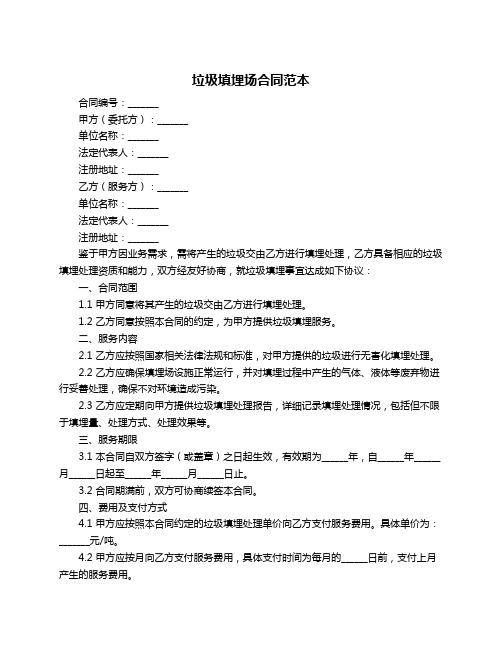 垃圾填埋场合同范本

合同编号：______

甲方（委托方）：______

单位名称：______

法定代表人：______

注册地址：______

乙方（服务方）：______

单位名称：______

法定代表人：______

注册地址：______

鉴于甲方因业务需求，需将产生的垃圾交由乙方进行填埋处理，乙方具备相应的垃圾填埋处理资质和能力，双方经友好协商，就垃圾填埋事宜达成如下协议：

一、合同范围

1.1 甲方同意将其产生的垃圾交由乙方进行填埋处理。

1.2 乙方同意按照本合同的约定，为甲方提供垃圾填埋服务。

二、服务内容

2.1 乙方应按照国家相关法律法规和标准，对甲方提供的垃圾进行无害化填埋处理。

2.2 乙方应确保填埋场设施正常运行，并对填埋过程中产生的气体、液体等废弃物进行妥善处理，确保不对环境造成污染。

2.3 乙方应定期向甲方提供垃圾填埋处理报告，详细记录填埋处理情况，包括但不限于填埋量、处理方式、处理效果等。

三、服务期限

3.1 本合同自双方签字（或盖章）之日起生效，有效期为_____年，自_____年_____月_____日起至_____年_____月_____日止。

3.2 合同期满前，双方可协商续签本合同。

四、费用及支付方式

4.1 甲方应按照本合同约定的垃圾填埋处理单价向乙方支付服务费用。具体单价为：______元/吨。

4.2 甲方应按月向乙方支付服务费用，具体支付时间为每月的_____日前，支付上月产生的服务费用。